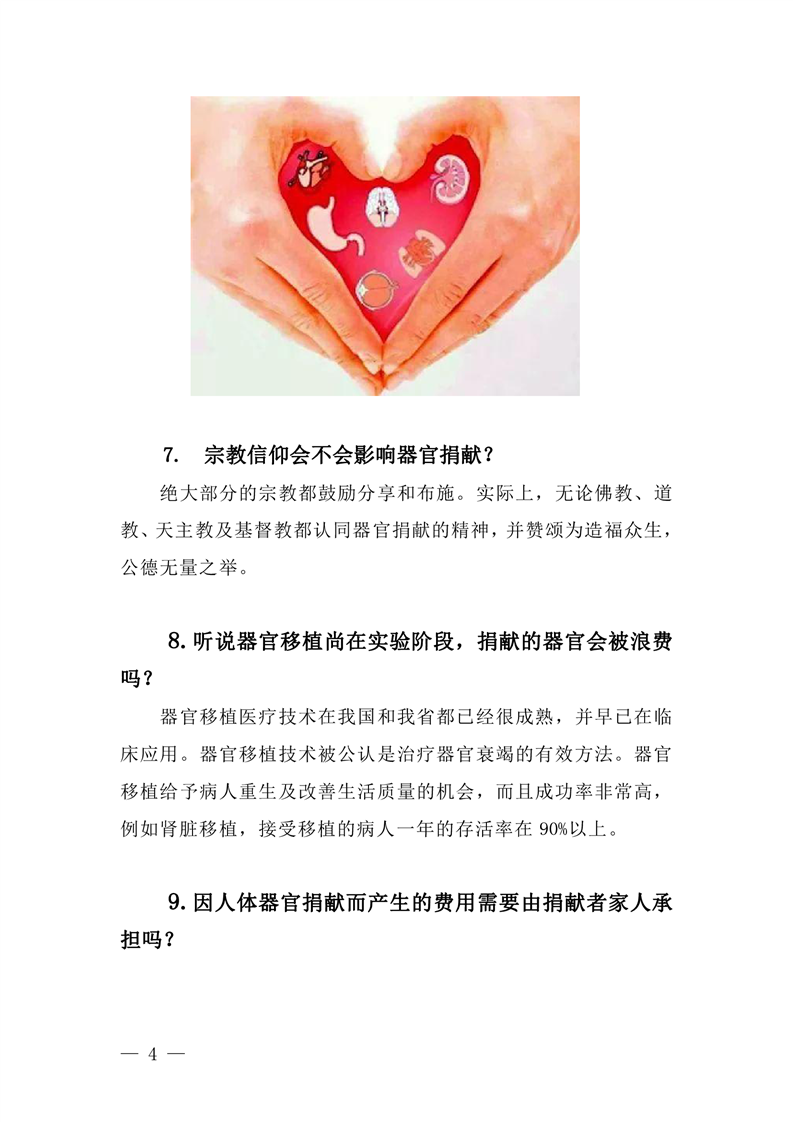 7. 宗教信仰会不会影响器官捐献？

绝大部分的宗教都鼓励分享和布施。实际上，无论佛教、道教、天主教及基督教都认同器官捐献的精神，并赞颂为造福众生，公德无量之举。

8. 听说器官移植尚在实验阶段，捐献的器官会被浪费吗？

器官移植医疗技术在我国和我省都已经很成熟，并早已在临床应用。器官移植技术被公认是治疗器官衰竭的有效方法。器官移植给予病人重生及改善生活质量的机会，而且成功率非常高，例如肾脏移植，接受移植的病人一年的存活率在 90%以上。

9. 因人体器官捐献而产生的费用需要由捐献者家人承担吗？

— 4 —